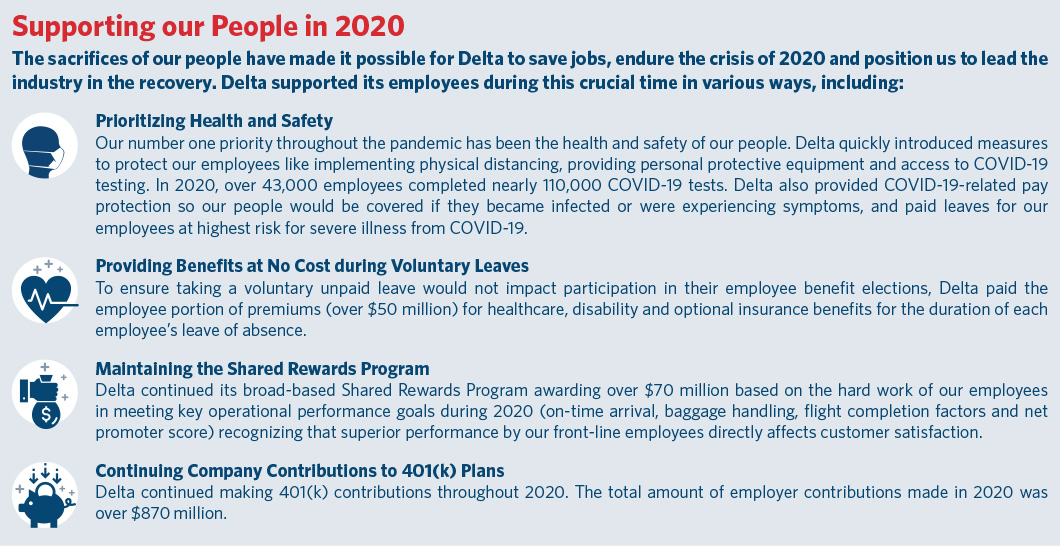 Supporting our People in 2020

The sacrifices of our people have made it possible for Delta to save jobs, endure the crisis of 2020 and position us to lead the industry in the recovery. Delta supported its employees during this crucial time in various ways, including:

Prioritizing Health and Safety

Our number one priority throughout the pandemic has been the health and safety of our people. Delta quickly introduced measures to protect our employees like implementing physical distancing, providing personal protective equipment and access to COVID-19 testing. In 2020, over 43,000 employees completed nearly 110,000 COVID-19 tests. Delta also provided COVID-19-related pay protection so our people would be covered if they became infected or were experiencing symptoms, and paid leaves for our employees at highest risk for severe illness from COVID-19.

Providing Benefits at No Cost during Voluntary Leaves

To ensure taking a voluntary unpaid leave would not impact participation in their employee benefit elections, Delta paid the employee portion of premiums (over $50 million) for healthcare, disability and optional insurance benefits for the duration of each employee's leave of absence.

Maintaining the Shared Rewards Program

Delta continued its broad-based Shared Rewards Program awarding over $70 million based on the hard work of our employees in meeting key operational performance goals during 2020 (on-time arrival, baggage handling, flight completion factors and net promoter score) recognizing that superior performance by our front-line employees directly affects customer satisfaction.

Continuing Company Contributions to 401(k) Plans

Delta continued making 401(k) contributions throughout 2020. The total amount of employer contributions made in 2020 was over $870 million.